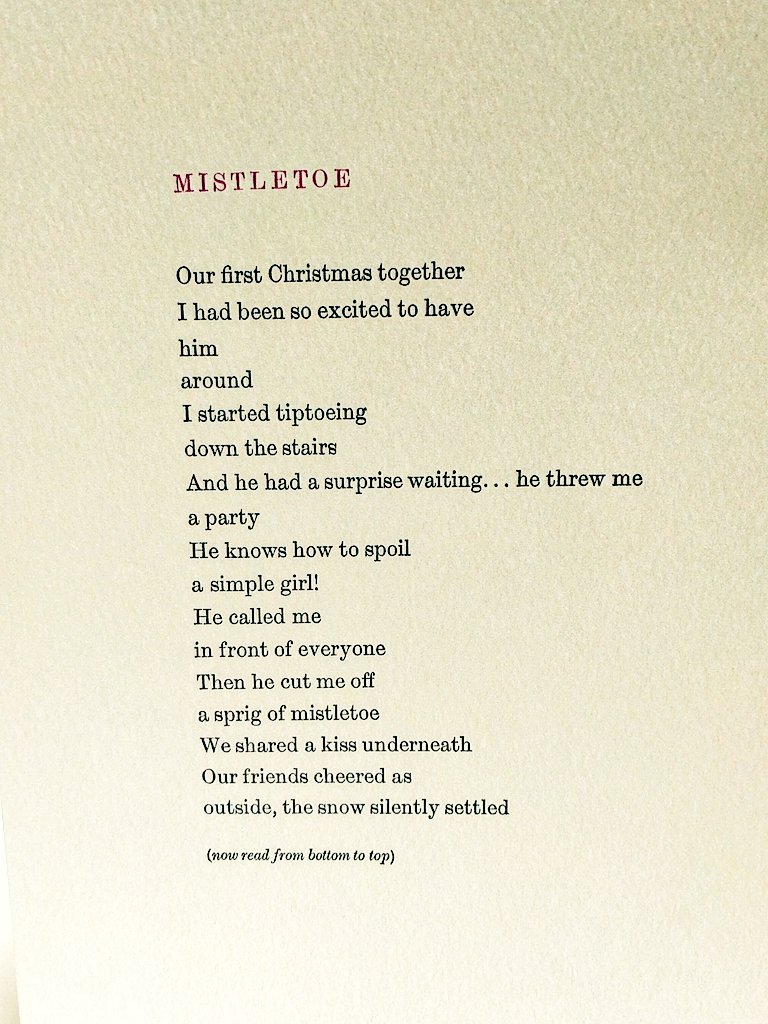 MISTLETOE

Our first Christmas together
I had been so excited to have
him
around
I started tiptoeing
down the stairs
And he had a surprise waiting... he threw me
a party
He knows how to spoil
a simple girl!
He called me
in front of everyone
Then he cut me off
a sprig of mistletoe
We shared a kiss underneath
Our friends cheered as
outside, the snow silently settled

(now read from bottom to top)